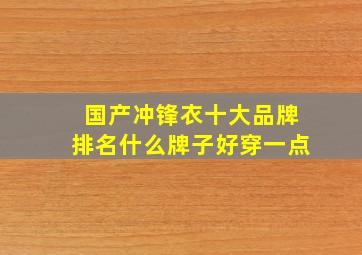 国产冲锋衣十大品牌
排名什么牌子好穿一点